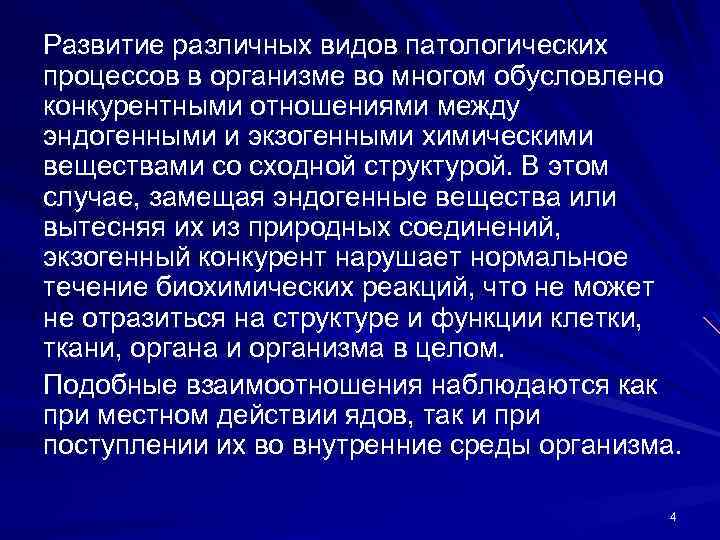 Развитие различных видов патологических процессов в организме во многом обусловлено конкурентными отношениями между эндогенными и экзогенными химическими веществами со сходной структурой. В этом случае, замещая эндогенные вещества или вытесняя их из природных соединений, экзогенный конкурент нарушает нормальное течение биохимических реакций, что не может не отразиться на структуре и функции клетки, ткани, органа и организма в целом.

Подобные взаимоотношения наблюдаются как при местном действии ядов, так и при поступлении их во внутренние среды организма.

4